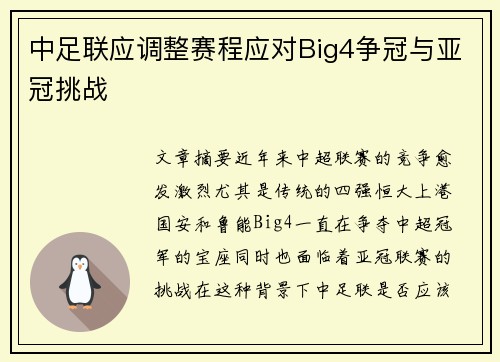 中足联应调整赛程应对Big4争冠与亚冠挑战

文章摘要近年来中超联赛的竞争愈发激烈尤其是传统的四强恒大上港国安和鲁能Big4一直在争夺中超冠军的宝座同时也面临着亚冠联赛的挑战在这种背景下中足联是否应该